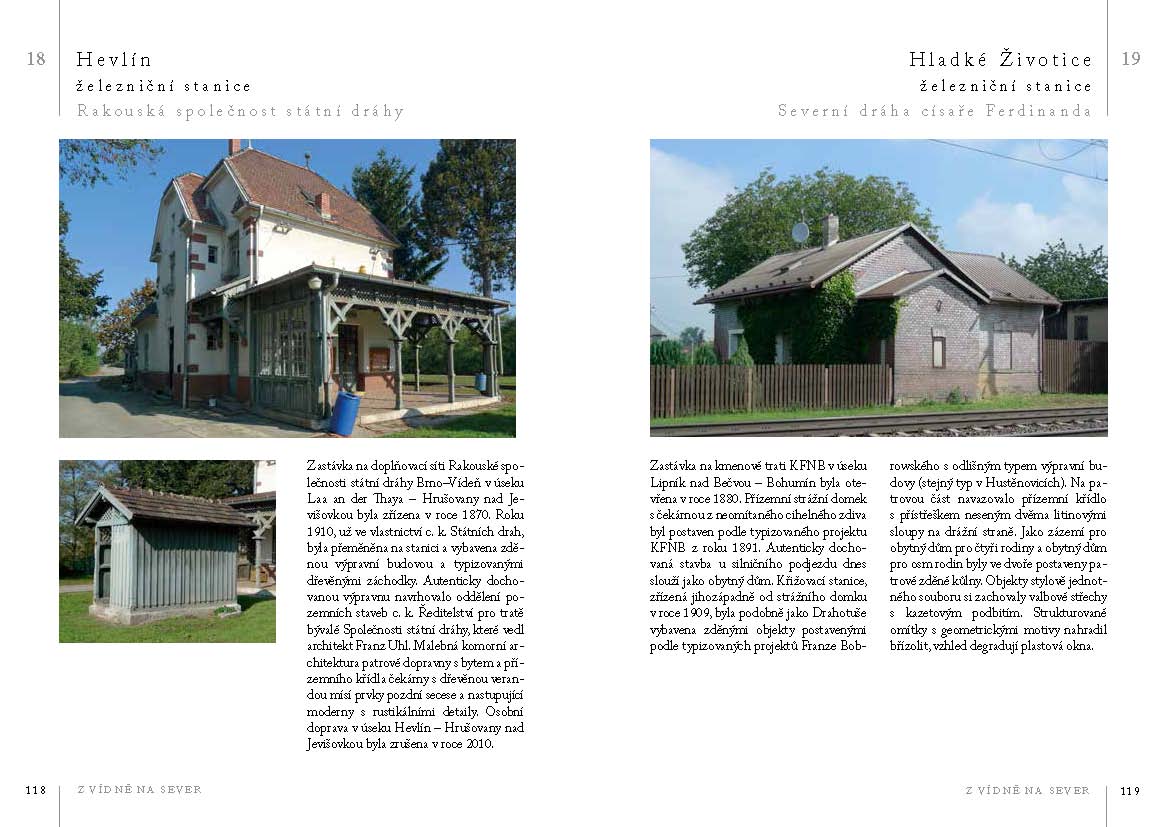 18

Hevlín
železniční stanice
Rakouská společnost státní dráhy

Zastávka na doplňovací síti Rakouské společnosti státní dráhy Brno–Vídeň v úseku Laa an der Thaya – Hrušovany nad Jevišovkou byla zřízena v roce 1870. Roku 1910, už ve vlastnictví c. k. Státních drah, byla přeměněna na stanici a vybavena zděnou výpravní budovou a typizovanými dřevěnými záchodky. Autenticky dochovanou výpravnu navrhovalo oddělení pozemních staveb c. k. Ředitelství pro tratě bývalé Společnosti státní dráhy, které vedl architekt Franz Uhl. Malebná komorní architektura patrové dopravny s bytem a přízemního křídla čekárny s dřevěnou verandou mísí prvky pozdní secese a nastupující moderny s rustikálními detaily. Osobní doprava v úseku Hevlín – Hrušovany nad Jevišovkou byla zrušena v roce 2010.

118 Z VÍDNĚ NA SEVER

Hladké Životice
železniční stanice
Severní dráha císaře Ferdinanda

19

Zastávka na kmenové trati KFNB v úseku Lipník nad Bečvou – Bohumín byla otevřena v roce 1880. Přízemní strážní domek s čekárnou z neomítaného cihelného zdiva byl postaven podle typizovaného projektu KFNB z roku 1891. Autenticky dochovaná stavba u silničního podjezdu dnes slouží jako obytný dům. Křižovací stanice, zřízená jihozápadně od strážního domku v roce 1909, byla podobně jako Drahotuše vybavena zděnými objekty postavenými podle typizovaných projektů Franze Bobrowského s odlišným typem výpravní budovy (stejný typ v Hustěnovicích). Na patrovou část navazovalo přízemní křídlo s přístřeškem neseným dvěma litinovými sloupy na drážní straně. Jako zázemí pro obytný dům pro čtyři rodiny a obytný dům pro osm rodin byly ve dvoře postaveny patrové zděné kůlny. Objekty stylově jednotného souboru si zachovaly valbové střechy s kazetovým podbitím. Strukturované omítky s geometrickými motivy nahradil břizolit, vzhled degradují plastová okna.

Z VÍDNĚ NA SEVER 119